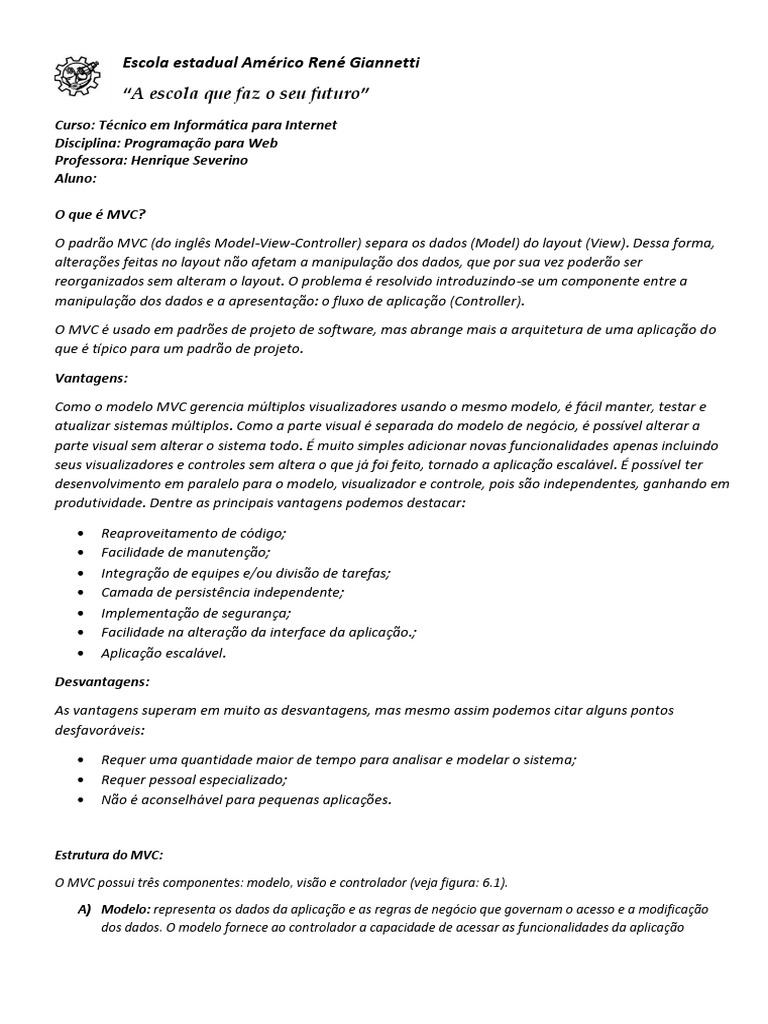 Escola estadual Américo René Giannetti

"A escola que faz o seu futuro"

Curso: Técnico em Informática para Internet
Disciplina: Programação para Web
Professora: Henrique Severino
Aluno:

O que é MVC?

O padrão MVC (do inglês Model-View-Controller) separa os dados (Model) do layout (View). Dessa forma, alterações feitas no layout não afetam a manipulação dos dados, que por sua vez poderão ser reorganizados sem alteram o layout. O problema é resolvido introduzindo-se um componente entre a manipulação dos dados e a apresentação: o fluxo de aplicação (Controller).

O MVC é usado em padrões de projeto de software, mas abrange mais a arquitetura de uma aplicação do que é típico para um padrão de projeto.

Vantagens:

Como o modelo MVC gerencia múltiplos visualizadores usando o mesmo modelo, é fácil manter, testar e atualizar sistemas múltiplos. Como a parte visual é separada do modelo de negócio, é possível alterar a parte visual sem alterar o sistema todo. É muito simples adicionar novas funcionalidades apenas incluindo seus visualizadores e controles sem altera o que já foi feito, tornado a aplicação escalável. É possível ter desenvolvimento em paralelo para o modelo, visualizador e controle, pois são independentes, ganhando em produtividade. Dentre as principais vantagens podemos destacar:

• Reaproveitamento de código;
• Facilidade de manutenção;
• Integração de equipes e/ou divisão de tarefas;
• Camada de persistência independente;
• Implementação de segurança;
• Facilidade na alteração da interface da aplicação.;
• Aplicação escalável.

Desvantagens:

As vantagens superam em muito as desvantagens, mas mesmo assim podemos citar alguns pontos desfavoráveis:

• Requer uma quantidade maior de tempo para analisar e modelar o sistema;
• Requer pessoal especializado;
• Não é aconselhável para pequenas aplicações.

Estrutura do MVC:

O MVC possui três componentes: modelo, visão e controlador (veja figura: 6.1).

A) Modelo: representa os dados da aplicação e as regras de negócio que governam o acesso e a modificação dos dados. O modelo fornece ao controlador a capacidade de acessar as funcionalidades da aplicação